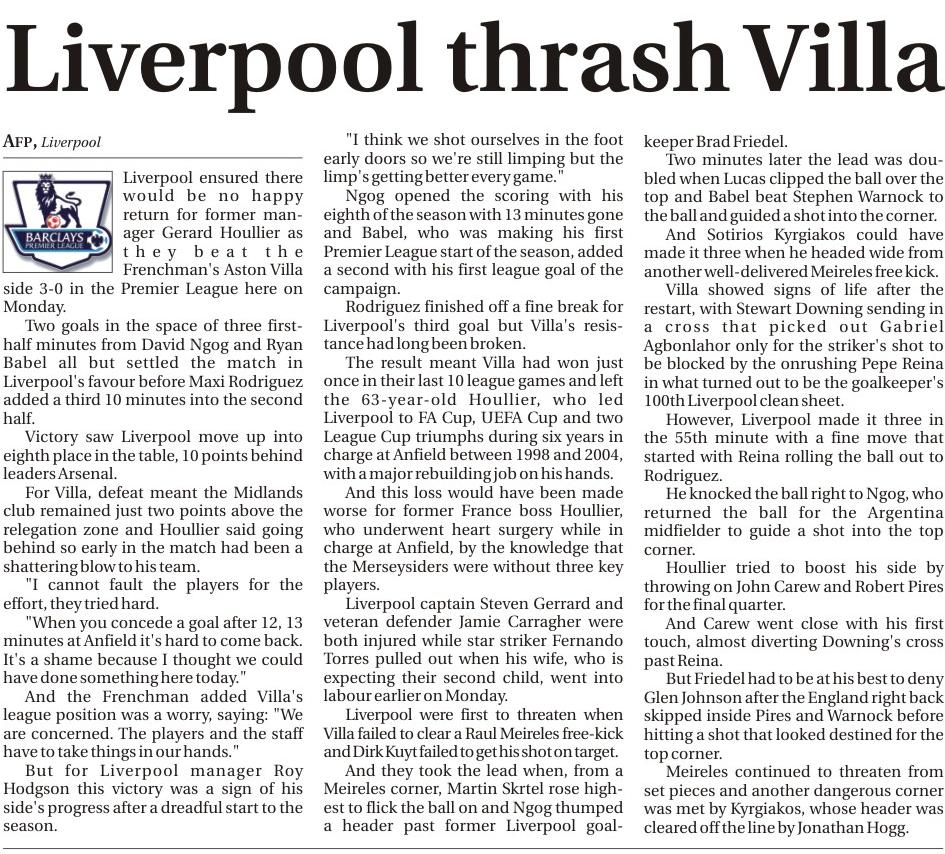 Liverpool thrash Villa

AFP, Liverpool

BARCLAYS PREMIER LEAGUE

Liverpool ensured there would be no happy return for former manager Gerard Houllier as they beat the Frenchman's Aston Villa side 3-0 in the Premier League here on Monday.

Two goals in the space of three first-half minutes from David Ngog and Ryan Babel all but settled the match in Liverpool's favour before Maxi Rodriguez added a third 10 minutes into the second half.

Victory saw Liverpool move up into eighth place in the table, 10 points behind leaders Arsenal.

For Villa, defeat meant the Midlands club remained just two points above the relegation zone and Houllier said going behind so early in the match had been a shattering blow to his team.

"I cannot fault the players for the effort, they tried hard.

"When you concede a goal after 12, 13 minutes at Anfield it's hard to come back. It's a shame because I thought we could have done something here today."

And the Frenchman added Villa's league position was a worry, saying: "We are concerned. The players and the staff have to take things in our hands."

But for Liverpool manager Roy Hodgson this victory was a sign of his side's progress after a dreadful start to the season.

"I think we shot ourselves in the foot early doors so we're still limping but the limp's getting better every game."

Ngog opened the scoring with his eighth of the season with 13 minutes gone and Babel, who was making his first Premier League start of the season, added a second with his first league goal of the campaign.

Rodriguez finished off a fine break for Liverpool's third goal but Villa's resistance had long been broken.

The result meant Villa had won just once in their last 10 league games and left the 63-year-old Houllier, who led Liverpool to FA Cup, UEFA Cup and two League Cup triumphs during six years in charge at Anfield between 1998 and 2004, with a major rebuilding job on his hands.

And this loss would have been made worse for former France boss Houllier, who underwent heart surgery while in charge at Anfield, by the knowledge that the Merseysiders were without three key players.

Liverpool captain Steven Gerrard and veteran defender Jamie Carragher were both injured while star striker Fernando Torres pulled out when his wife, who is expecting their second child, went into labour earlier on Monday.

Liverpool were first to threaten when Villa failed to clear a Raul Meireles free-kick and Dirk Kuyt failed to get his shot on target.

And they took the lead when, from a Meireles corner, Martin Skrtel rose highest to flick the ball on and Ngog thumped a header past former Liverpool goalkeeper Brad Friedel.

Two minutes later the lead was doubled when Lucas clipped the ball over the top and Babel beat Stephen Warnock to the ball and guided a shot into the corner.

And Sotirios Kyrgiakos could have made it three when he headed wide from another well-delivered Meireles free kick.

Villa showed signs of life after the restart, with Stewart Downing sending in a cross that picked out Gabriel Agbonlahor only for the striker's shot to be blocked by the onrushing Pepe Reina in what turned out to be the goalkeeper's 100th Liverpool clean sheet.

However, Liverpool made it three in the 55th minute with a fine move that started with Reina rolling the ball out to Rodriguez.

He knocked the ball right to Ngog, who returned the ball for the Argentina midfielder to guide a shot into the top corner.

Houllier tried to boost his side by throwing on John Carew and Robert Pires for the final quarter.

And Carew went close with his first touch, almost diverting Downing's cross past Reina.

But Friedel had to be at his best to deny Glen Johnson after the England right back skipped inside Pires and Warnock before hitting a shot that looked destined for the top corner.

Meireles continued to threaten from set pieces and another dangerous corner was met by Kyrgiakos, whose header was cleared off the line by Jonathan Hogg.